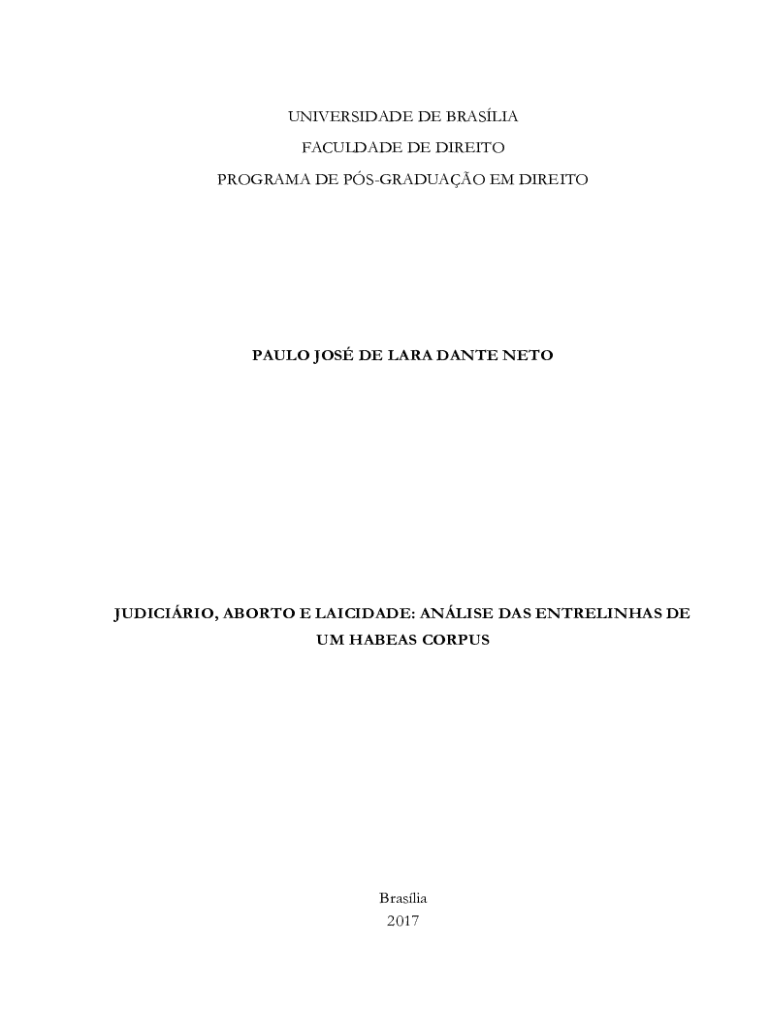 UNIVERSIDADE DE BRASÍLIA
FACULDADE DE DIREITO
PROGRAMA DE PÓS-GRADUAÇÃO EM DIREITO

PAULO JOSÉ DE LARA DANTE NETO

JUDICIÁRIO, ABORTO E LAICIDADE: ANÁLISE DAS ENTRELINHAS DE UM HABEAS CORPUS

Brasília
2017